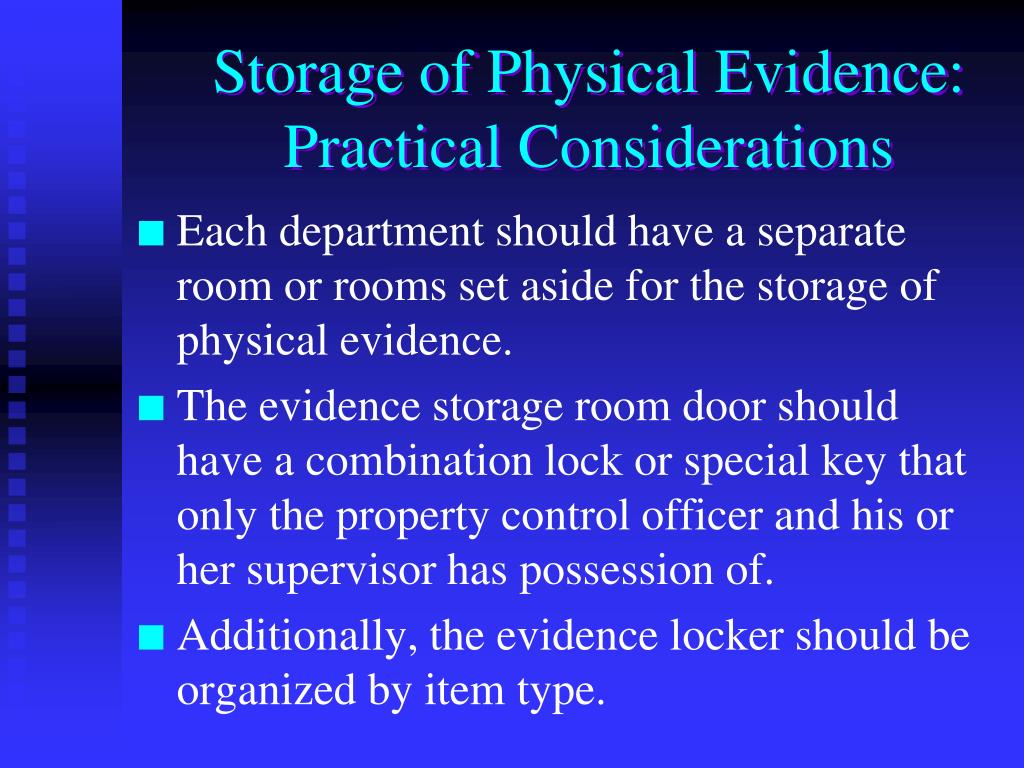 Storage of Physical Evidence: Practical Considerations

Each department should have a separate room or rooms set aside for the storage of physical evidence.

The evidence storage room door should have a combination lock or special key that only the property control officer and his or her supervisor has possession of.

Additionally, the evidence locker should be organized by item type.